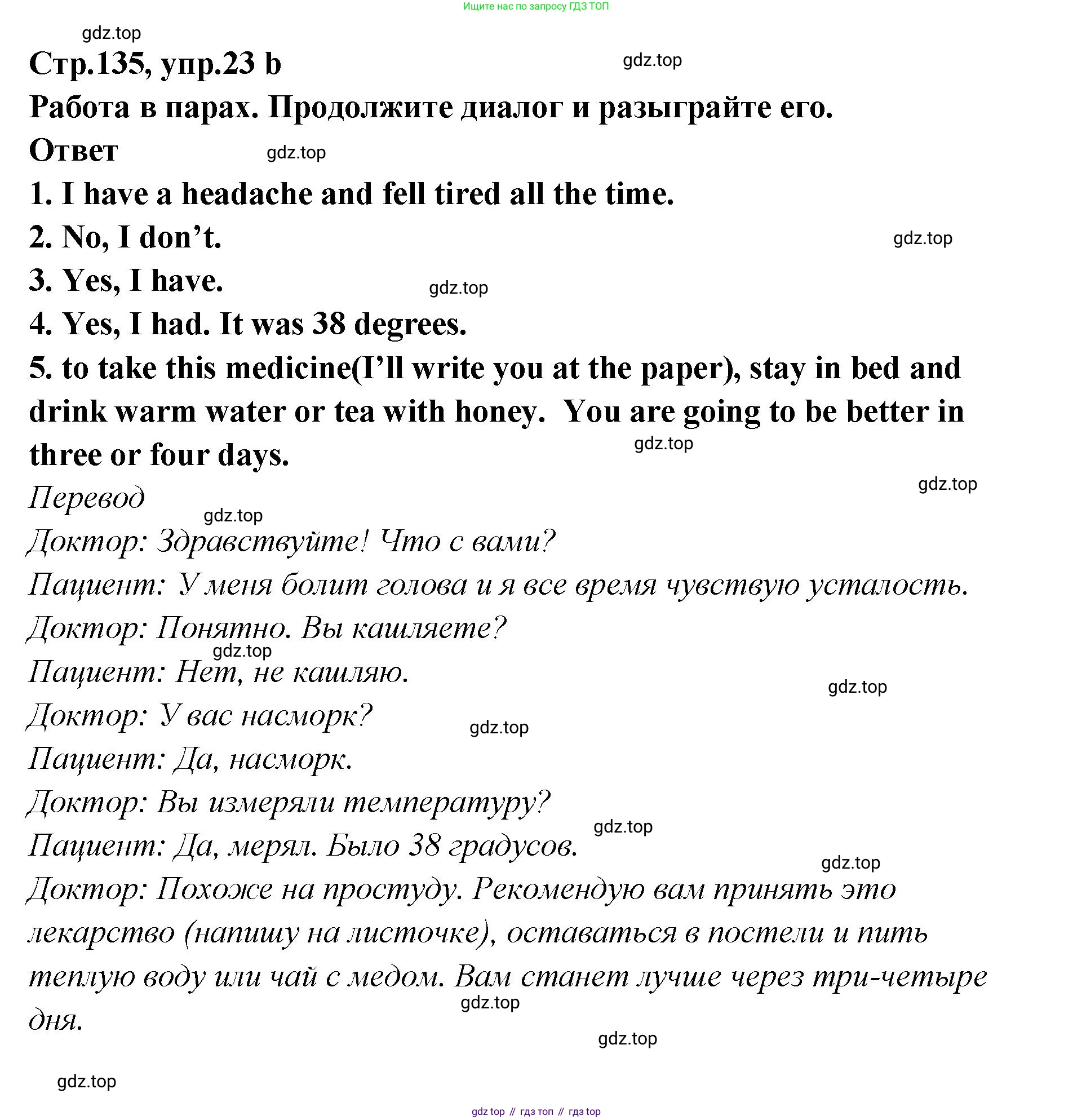 Ищите нас по запросу ГДЗ ТОП

gdz.top

Стр.135, упр.23 b

gdz.top

Работа в парах. Продолжите диалог и разыграйте его.

Ответ

gdz.top

1. I have a headache and fell tired all the time.

2. No, I don’t.

gdz.top

3. Yes, I have.

gdz.top

4. Yes, I had. It was 38 degrees.

5. to take this medicine(I’ll write you at the paper), stay in bed and drink warm water or tea with honey.  You are going to be better in three or four days.

gdz.top

gdz.top

Перевод

gdz.top

Доктор: Здравствуйте! Что с вами?

Пациент: У меня болит голова и я все время чувствую усталость.

Доктор: Понятно. Вы кашляете?

gdz.top

Пациент: Нет, не кашляю.

gdz.top

Доктор: У вас насморк?

gdz.top

Пациент: Да, насморк.

Доктор: Вы измеряли температуру?

gdz.top

Пациент: Да, мерял. Было 38 градусов.

gdz.top

Доктор: Похоже на простуду. Рекомендую вам принять это лекарство (напишу на листочке), оставаться в постели и пить теплую воду или чай с медом. Вам станет лучше через три-четыре дня.

gdz.top

gdz.top

gdz.top

gdz top // гдз топ // гдз top